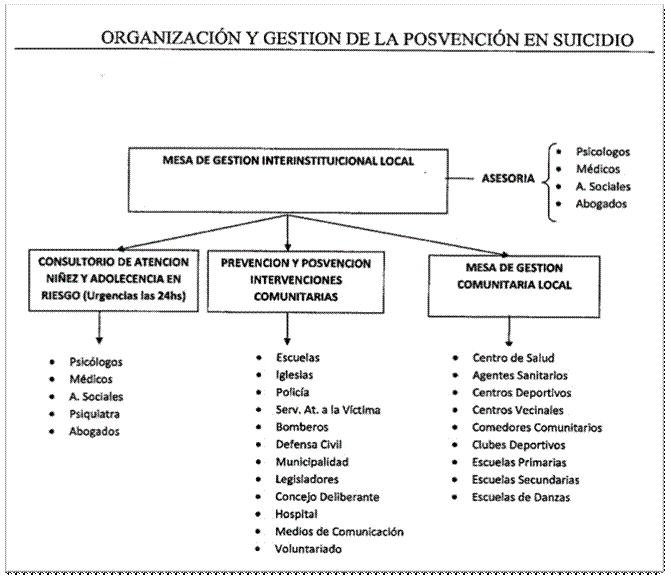 ORGANIZACIÓN Y GESTION DE LA POSVENCIÓN EN SUICIDIO

MESA DE GESTION INTERINSTITUICIONAL LOCAL

ASESORIA

- Psicologos
- Médicos
- A. Sociales
- Abogados

CONSULTORIO DE ATENCION NIÑEZ Y ADOLECENCIA EN RIESGO (Urgencias las 24hs)

- Psicólogos
- Médicos
- A. Sociales
- Psiquiatra
- Abogados

PREVENCION Y POSVENCION INTERVENCIONES COMUNITARIAS

- Escuelas
- Iglesias
- Policía
- Serv. At. a la Victima
- Bomberos
- Defensa Civil
- Municipalidad
- Legisladores
- Concejo Deliberante
- Hospital
- Medios de Comunicación
- Voluntariado

MESA DE GESTION COMUNITARIA LOCAL

- Centro de Salud
- Agentes Sanitarios
- Centros Deportivos
- Centros Vecinales
- Comedores Comunitarios
- Clubes Deportivos
- Escuelas Primarias
- Escuelas Secundarias
- Escuelas de Danzas